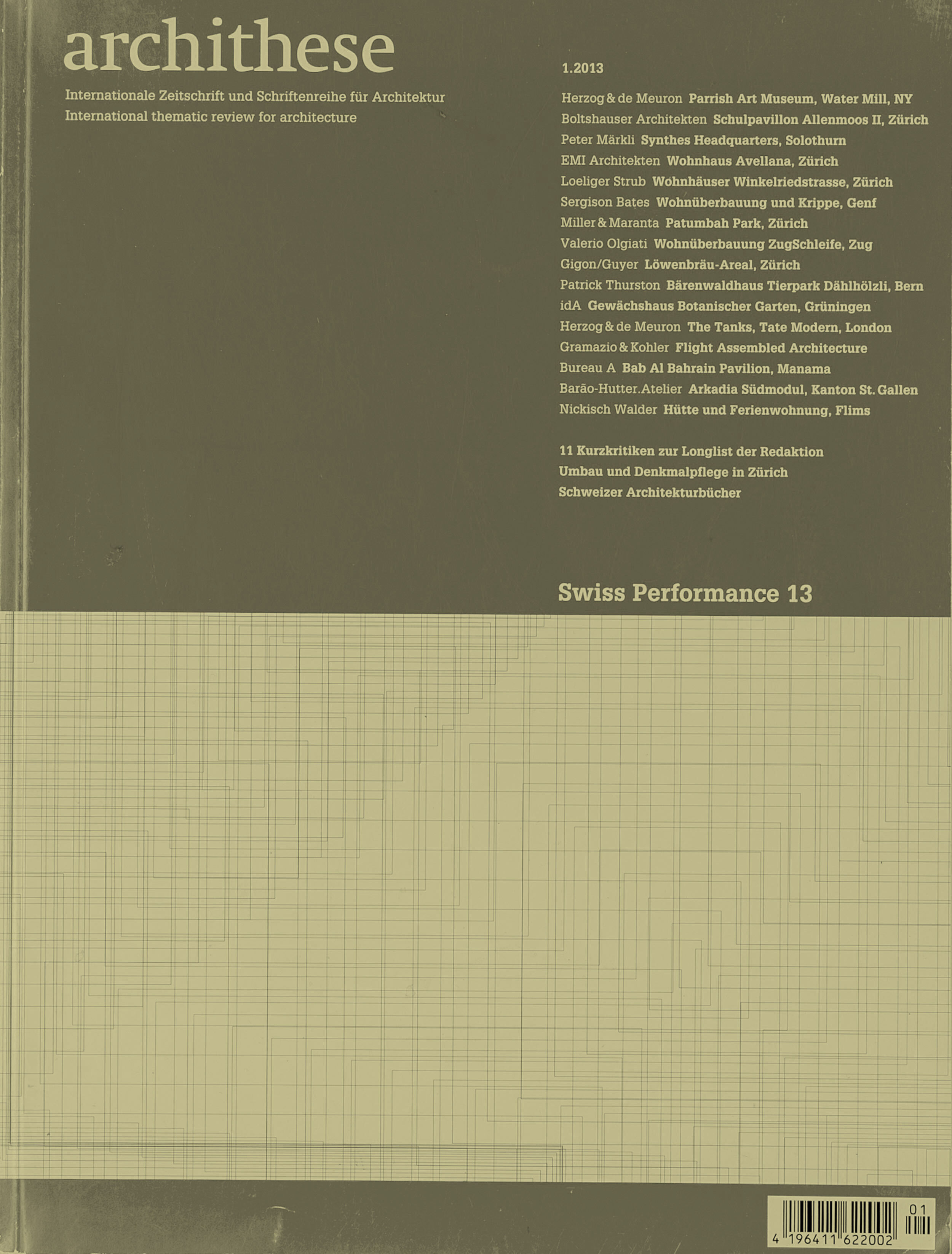 archithese

Internationale Zeitschrift und Schriftenreihe für Architektur
International thematic review for architecture

1.2013

Herzog & de Meuron Parrish Art Museum, Water Mill, NY
Boltshauser Architekten Schulpavillon Allenmoos II, Zürich
Peter Märkli Synthes Headquarters, Solothurn
EMI Architekten Wohnhaus Avellana, Zürich
Loeliger Strub Wohnhäuser Winkelriedstrasse, Zürich
Sergison Bates Wohnüberbauung und Krippe, Genf
Miller & Maranta Patumbah Park, Zürich
Valerio Olgiati Wohnüberbauung ZugSchleife, Zug
Gigon/Guyer Löwenbräu-Areal, Zürich
Patrick Thurston Bärenwaldhaus Tierpark Dählhölzli, Bern
idA Gewächshaus Botanischer Garten, Grüningen
Herzog & de Meuron The Tanks, Tate Modern, London
Gramazio & Kohler Flight Assembled Architecture
Bureau A Bab Al Bahrain Pavilion, Manama
Barão-Hutter.Atelier Arkadia Südmodul, Kanton St. Gallen
Nickisch Walder Hütte und Ferienwohnung, Flims

11 Kurzkritiken zur Longlist der Redaktion
Umbau und Denkmalpflege in Zürich
Schweizer Architekturbücher

Swiss Performance 13

01
4 196411 622002